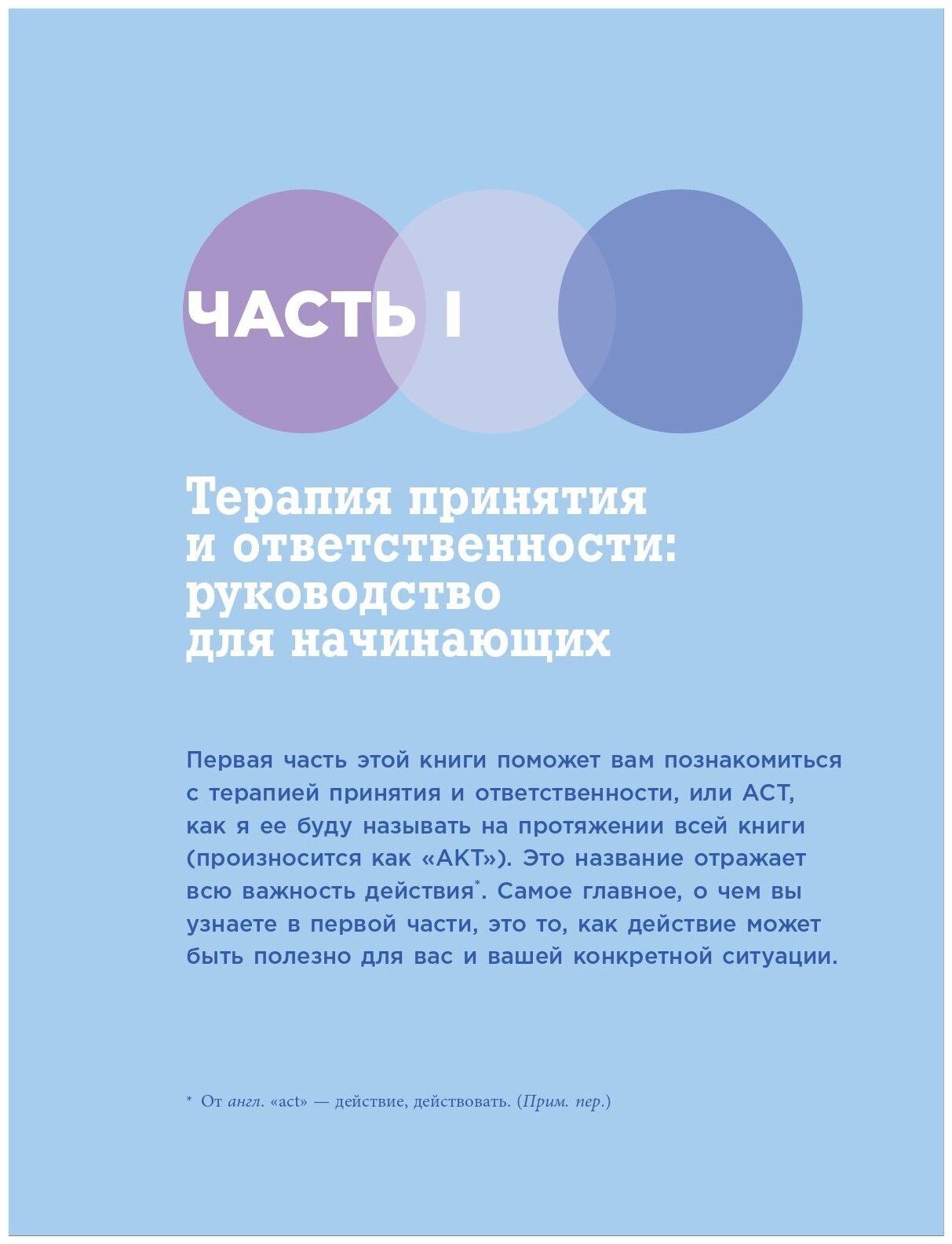 ЧАСТЬ I

Терапия принятия и ответственности: руководство для начинающих

Первая часть этой книги поможет вам познакомиться с терапией принятия и ответственности, или ACT, как я ее буду называть на протяжении всей книги (произносится как «АКТ»). Это название отражает всю важность действия*. Самое главное, о чем вы узнаете в первой части, это то, как действие может быть полезно для вас и вашей конкретной ситуации.

* От англ. «act» — действие, действовать. (Прим. пер.)